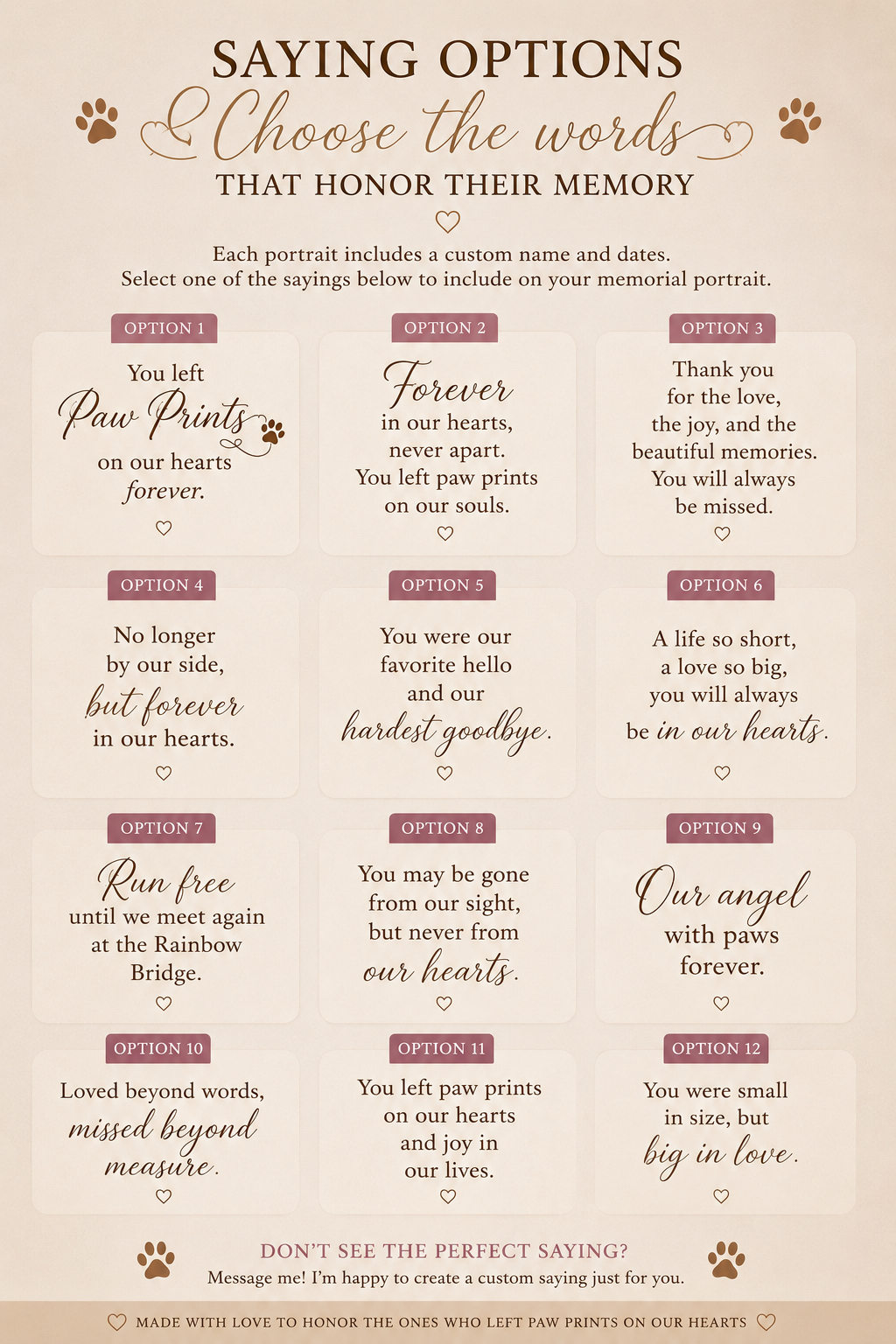 SAYING OPTIONS
Choose the words
THAT HONOR THEIR MEMORY

Each portrait includes a custom name and dates.
Select one of the sayings below to include on your memorial portrait.

OPTION 1
You left
Paw Prints
on our hearts
forever.

OPTION 2
Forever
in our hearts,
never apart.
You left paw prints
on our souls.

OPTION 3
Thank you
for the love,
the joy, and the
beautiful memories.
You will always
be missed.

OPTION 4
No longer
by our side,
but forever
in our hearts.

OPTION 5
You were our
favorite hello
and our
hardest goodbye.

OPTION 6
A life so short,
a love so big,
you will always
be in our hearts.

OPTION 7
Run free
until we meet again
at the Rainbow
Bridge.

OPTION 8
You may be gone
from our sight,
but never from
our hearts.

OPTION 9
Our angel
with paws
forever.

OPTION 10
Loved beyond words,
missed beyond
measure.

OPTION 11
You left paw prints
on our hearts
and joy in
our lives.

OPTION 12
You were small
in size, but
big in love.

DON'T SEE THE PERFECT SAYING?
Message me! I'm happy to create a custom saying just for you.

MADE WITH LOVE TO HONOR THE ONES WHO LEFT PAW PRINTS ON OUR HEARTS